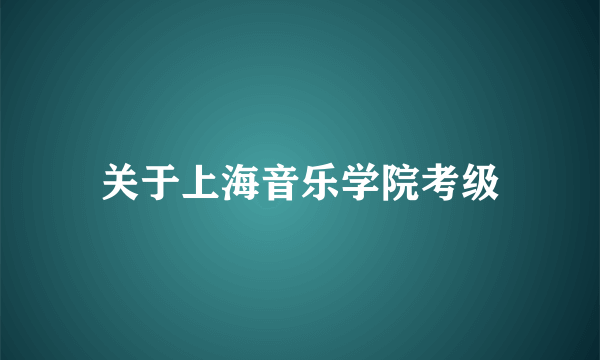 关于上海音乐学院考级